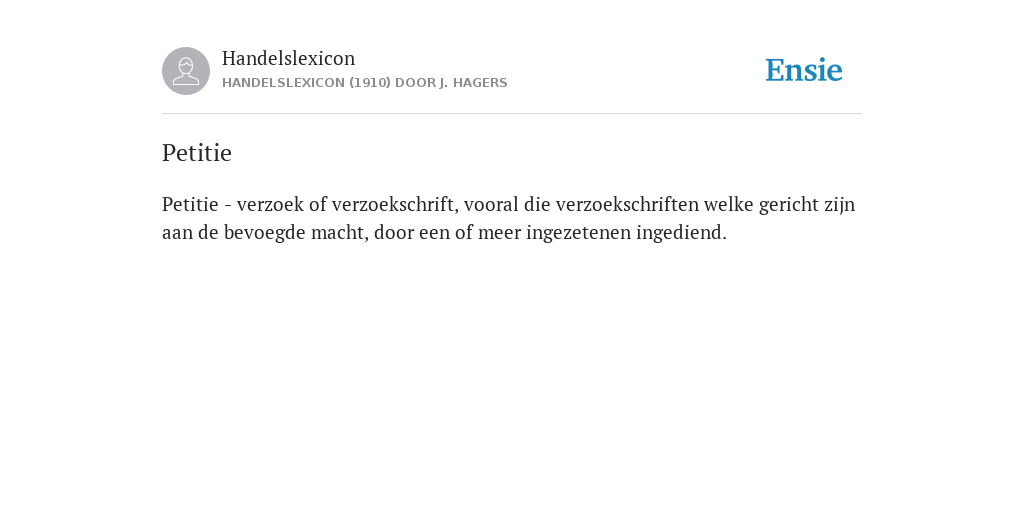 Handelslexicon
HANDELSLEXICON (1910) DOOR J. HAGERS

Ensie

Petitie

Petitie - verzoek of verzoekschrift, vooral die verzoekschriften welke gericht zijn aan de bevoegde macht, door een of meer ingezetenen ingediend.